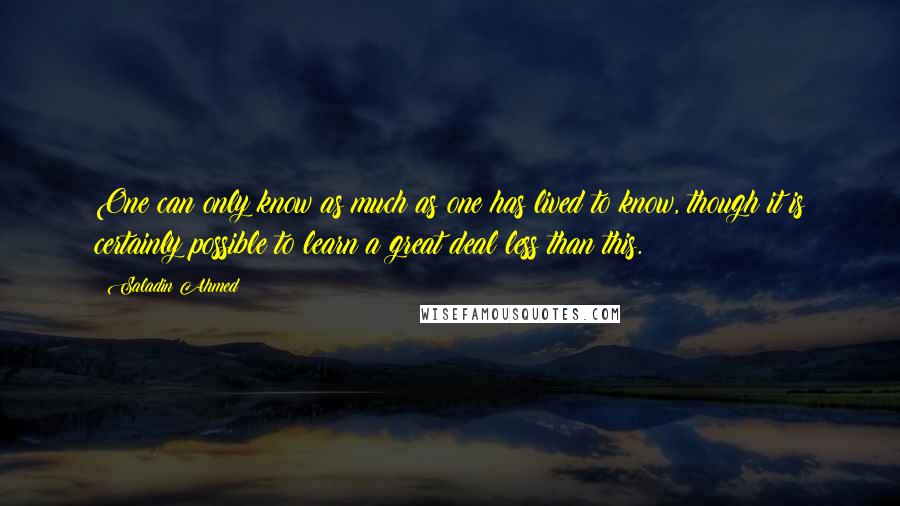 One can only know as much as one has lived to know, though it is certainly possible to learn a great deal less than this.

Saladin Ahmed

WISEFAMOUSQUOTES.COM